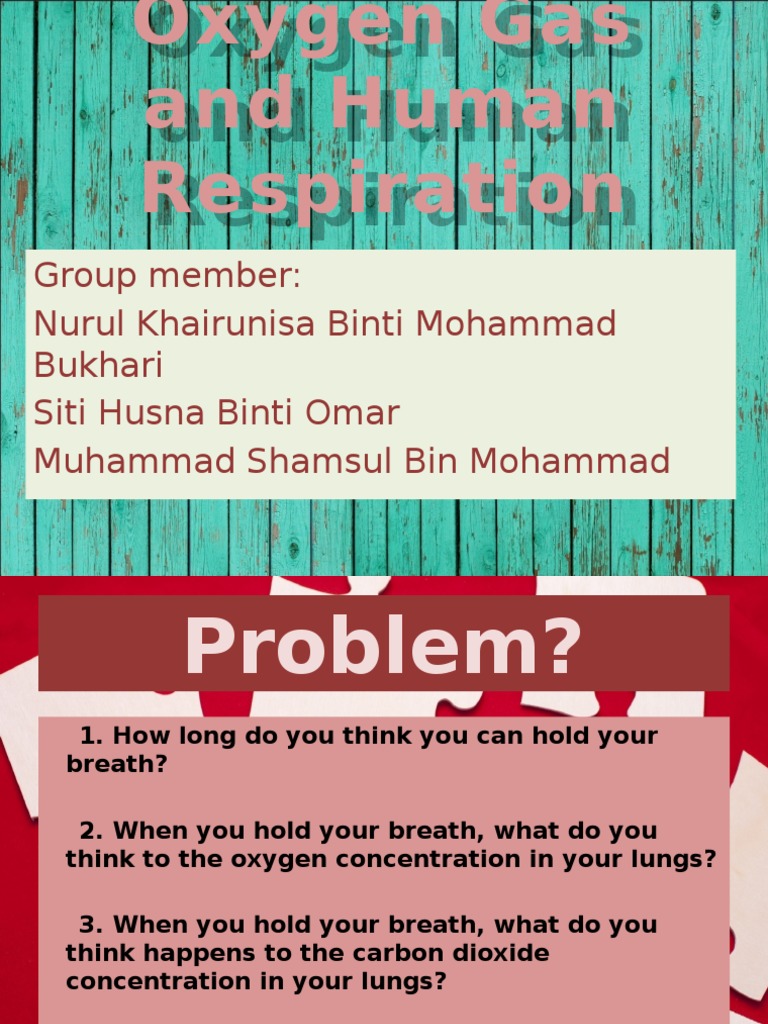 Oxygen Gas and Human Respiration

Group member:
Nurul Khairunisa Binti Mohammad Bukhari
Siti Husna Binti Omar
Muhammad Shamsul Bin Mohammad

Problem?

1. How long do you think you can hold your breath?

2. When you hold your breath, what do you think to the oxygen concentration in your lungs?

3. When you hold your breath, what do you think happens to the carbon dioxide concentration in your lungs?